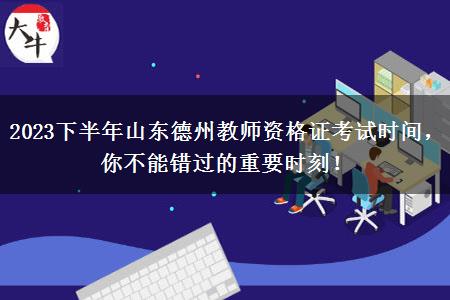 大牛

2023下半年山东德州教师资格证考试时间，你不能错过的重要时刻！